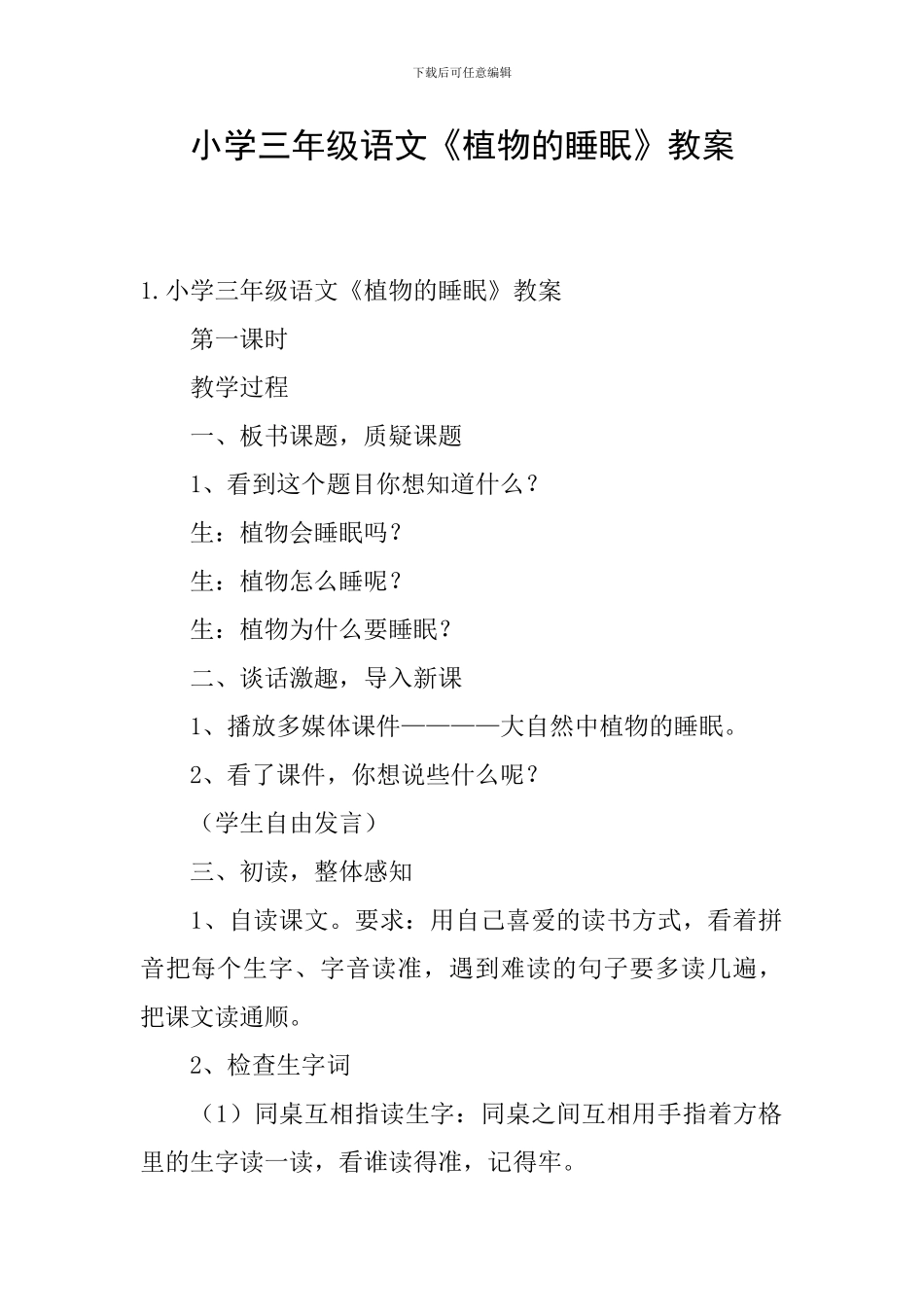 下载后可任意编辑

小学三年级语文《植物的睡眠》教案

1.小学三年级语文《植物的睡眠》教案

第一课时

教学过程

一、板书课题，质疑课题

1、看到这个题目你想知道什么？

生：植物会睡眠吗？

生：植物怎么睡呢？

生：植物为什么要睡眠？

二、谈话激趣，导入新课

1、播放多媒体课件————大自然中植物的睡眠。

2、看了课件，你想说些什么呢？

（学生自由发言）

三、初读，整体感知

1、自读课文。要求：用自己喜爱的读书方式，看着拼音把每个生字、字音读准，遇到难读的句子要多读几遍，把课文读通顺。

2、检查生字词

（1）同桌互相指读生字：同桌之间互相用手指着方格里的生字读一读，看谁读得准，记得牢。